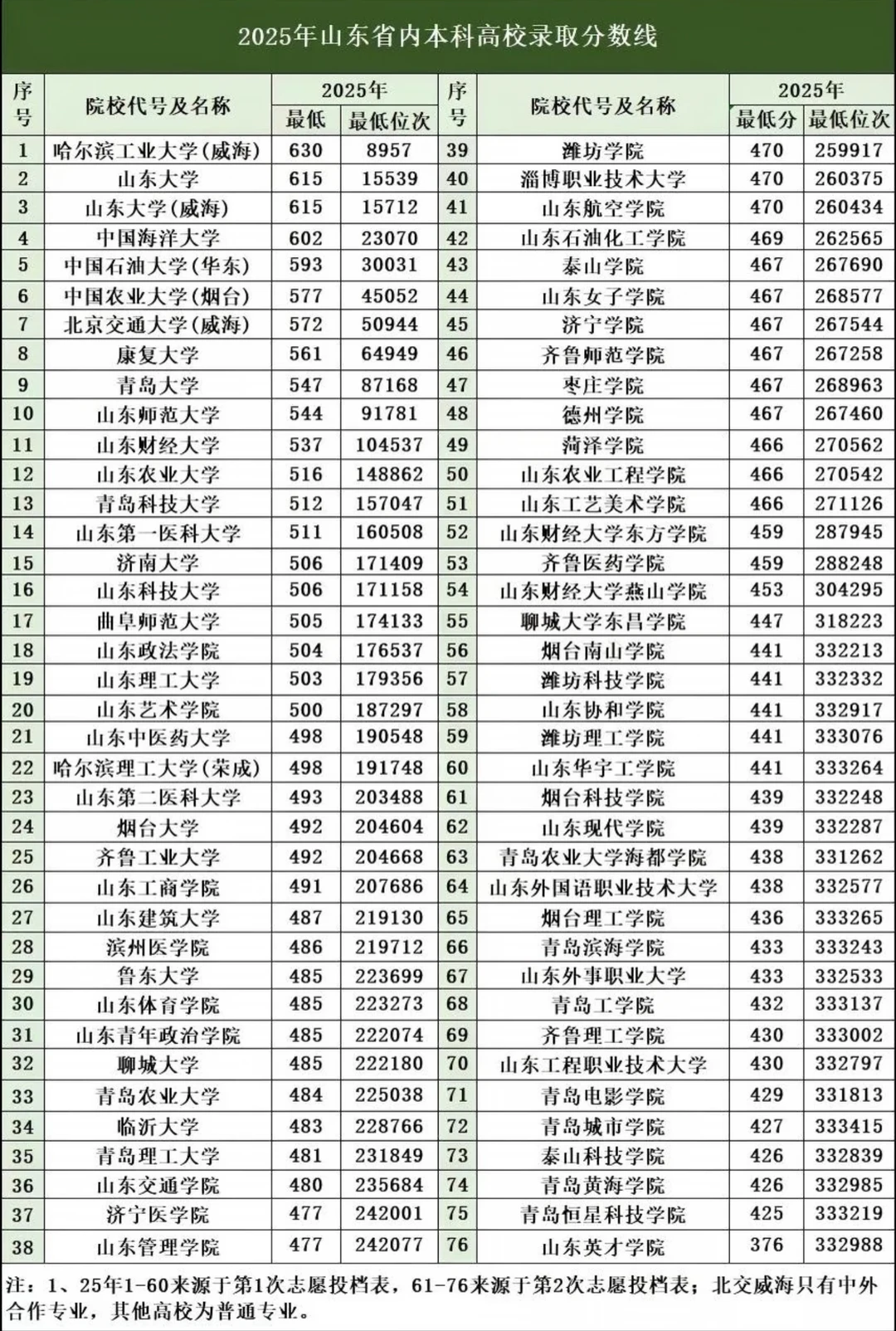 2025年山东省内本科高校录取分数线

| 序号 | 院校代号及名称 | 2025年 最低 | 2025年 最低位次 | 序号 | 院校代号及名称 | 2025年 最低分 | 2025年 最低位次 |
|---|---|---|---|---|---|---|---|
| 1 | 哈尔滨工业大学(威海) | 630 | 8957 | 39 | 潍坊学院 | 470 | 259917 |
| 2 | 山东大学 | 615 | 15539 | 40 | 淄博职业技术大学 | 470 | 260375 |
| 3 | 山东大学(威海) | 615 | 15712 | 41 | 山东航空学院 | 470 | 260434 |
| 4 | 中国海洋大学 | 602 | 23070 | 42 | 山东石油化工学院 | 469 | 262565 |
| 5 | 中国石油大学(华东) | 593 | 30031 | 43 | 泰山学院 | 467 | 267690 |
| 6 | 中国农业大学(烟台) | 577 | 45052 | 44 | 山东女子学院 | 467 | 268577 |
| 7 | 北京交通大学(威海) | 572 | 50944 | 45 | 济宁学院 | 467 | 267544 |
| 8 | 康复大学 | 561 | 64949 | 46 | 齐鲁师范学院 | 467 | 267258 |
| 9 | 青岛大学 | 547 | 87168 | 47 | 枣庄学院 | 467 | 268963 |
| 10 | 山东师范大学 | 544 | 91781 | 48 | 德州学院 | 467 | 267460 |
| 11 | 山东财经大学 | 537 | 104537 | 49 | 菏泽学院 | 466 | 270562 |
| 12 | 山东农业大学 | 516 | 148862 | 50 | 山东农业工程学院 | 466 | 270542 |
| 13 | 青岛科技大学 | 512 | 157047 | 51 | 山东工艺美术学院 | 466 | 271126 |
| 14 | 山东第一医科大学 | 511 | 160508 | 52 | 山东财经大学东方学院 | 459 | 287945 |
| 15 | 济南大学 | 506 | 171409 | 53 | 齐鲁医药学院 | 459 | 288248 |
| 16 | 山东科技大学 | 506 | 171158 | 54 | 山东财经大学燕山学院 | 453 | 304295 |
| 17 | 曲阜师范大学 | 505 | 174133 | 55 | 聊城大学东昌学院 | 447 | 318223 |
| 18 | 山东政法学院 | 504 | 176537 | 56 | 烟台南山学院 | 441 | 332213 |
| 19 | 山东理工大学 | 503 | 179356 | 57 | 潍坊科技学院 | 441 | 332332 |
| 20 | 山东艺术学院 | 500 | 187297 | 58 | 山东协和学院 | 441 | 332917 |
| 21 | 山东中医药大学 | 498 | 190548 | 59 | 潍坊理工学院 | 441 | 333076 |
| 22 | 哈尔滨理工大学(荣成) | 498 | 191748 | 60 | 山东华宇工学院 | 441 | 333264 |
| 23 | 山东第二医科大学 | 493 | 203488 | 61 | 烟台科技学院 | 439 | 332248 |
| 24 | 烟台大学 | 492 | 204604 | 62 | 山东现代学院 | 439 | 332287 |
| 25 | 齐鲁工业大学 | 492 | 204668 | 63 | 青岛农业大学海都学院 | 438 | 331262 |
| 26 | 山东工商学院 | 491 | 207686 | 64 | 山东外国语职业技术大学 | 438 | 332577 |
| 27 | 山东建筑大学 | 487 | 219130 | 65 | 烟台理工学院 | 436 | 333265 |
| 28 | 滨州医学院 | 486 | 219712 | 66 | 青岛滨海学院 | 433 | 333243 |
| 29 | 鲁东大学 | 485 | 223699 | 67 | 山东外事职业大学 | 433 | 332533 |
| 30 | 山东体育学院 | 485 | 223273 | 68 | 青岛工学院 | 432 | 333137 |
| 31 | 山东青年政治学院 | 485 | 222074 | 69 | 齐鲁理工学院 | 430 | 333002 |
| 32 | 聊城大学 | 485 | 222180 | 70 | 山东工程职业技术大学 | 430 | 332797 |
| 33 | 青岛农业大学 | 484 | 225038 | 71 | 青岛电影学院 | 429 | 331813 |
| 34 | 临沂大学 | 483 | 228766 | 72 | 青岛城市学院 | 427 | 333415 |
| 35 | 青岛理工大学 | 481 | 231849 | 73 | 泰山科技学院 | 426 | 332839 |
| 36 | 山东交通学院 | 480 | 235684 | 74 | 青岛黄海学院 | 426 | 332985 |
| 37 | 济宁医学院 | 477 | 242001 | 75 | 青岛恒星科技学院 | 425 | 333219 |
| 38 | 山东管理学院 | 477 | 242077 | 76 | 山东英才学院 | 376 | 332988 |

注：1、25年1-60来源于第1次志愿投档表，61-76来源于第2次志愿投档表；北交威海只有中外合作专业，其他高校为普通专业。